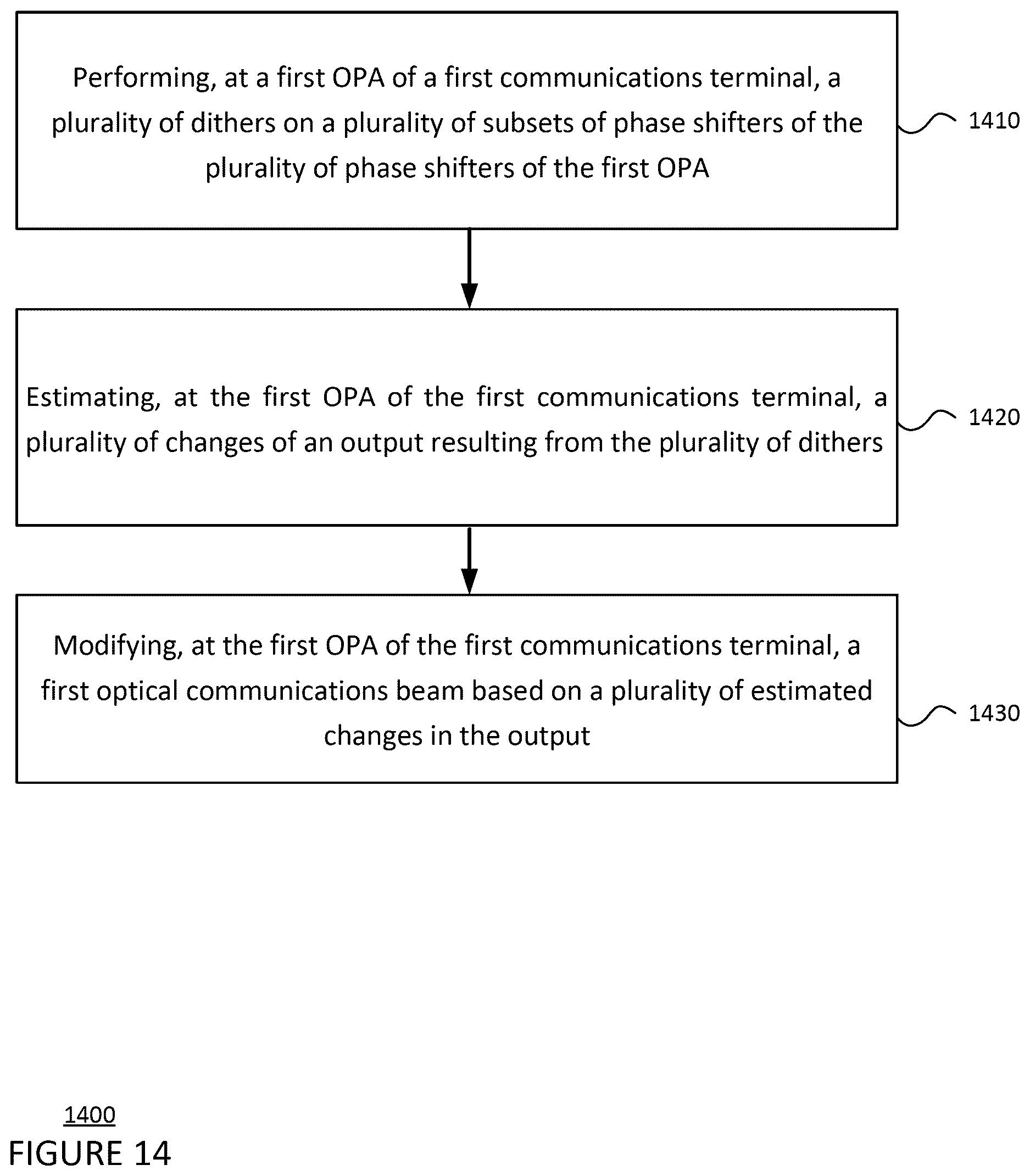 Performing, at a first OPA of a first communications terminal, a plurality of dithers on a plurality of subsets of phase shifters of the plurality of phase shifters of the first OPA

1410

Estimating, at the first OPA of the first communications terminal, a plurality of changes of an output resulting from the plurality of dithers

1420

Modifying, at the first OPA of the first communications terminal, a first optical communications beam based on a plurality of estimated changes in the output

1430

1400

FIGURE 14